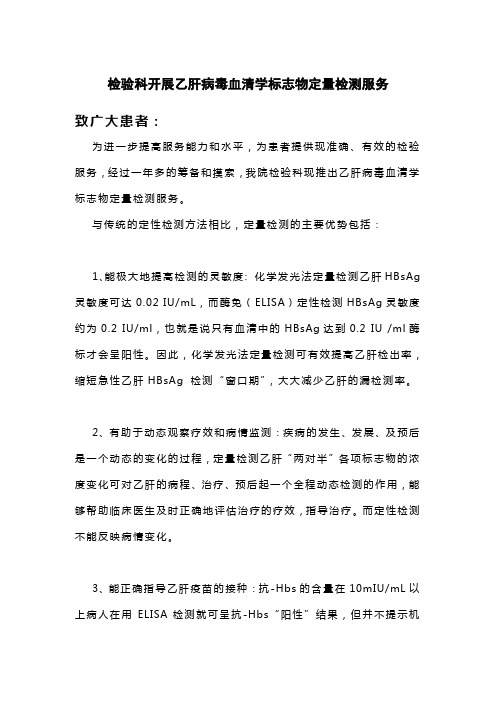 检验科开展乙肝病毒血清学标志物定量检测服务

致广大患者：

为进一步提高服务能力和水平，为患者提供现准确、有效的检验服务，经过一年多的筹备和摸索，我院检验科现推出乙肝病毒血清学标志物定量检测服务。

与传统的定性检测方法相比，定量检测的主要优势包括：

1、能极大地提高检测的灵敏度：化学发光法定量检测乙肝 HBsAg 灵敏度可达 0.02 IU/mL，而酶免（ELISA）定性检测 HBsAg 灵敏度约为 0.2 IU/ml，也就是说只有血清中的 HBsAg 达到 0.2 IU /ml 酶标才会呈阳性。因此，化学发光法定量检测可有效提高乙肝检出率，缩短急性乙肝 HBsAg 检测“窗口期”，大大减少乙肝的漏检测率。

2、有助于动态观察疗效和病情监测：疾病的发生、发展、及预后是一个动态的变化的过程，定量检测乙肝“两对半”各项标志物的浓度变化可对乙肝的病程、治疗、预后起一个全程动态检测的作用，能够帮助临床医生及时正确地评估治疗的疗效，指导治疗。而定性检测不能反映病情变化。

3、能正确指导乙肝疫苗的接种：抗-Hbs 的含量在 10mIU/mL 以上病人在用 ELISA 检测就可呈抗-Hbs“阳性”结果，但并不提示机